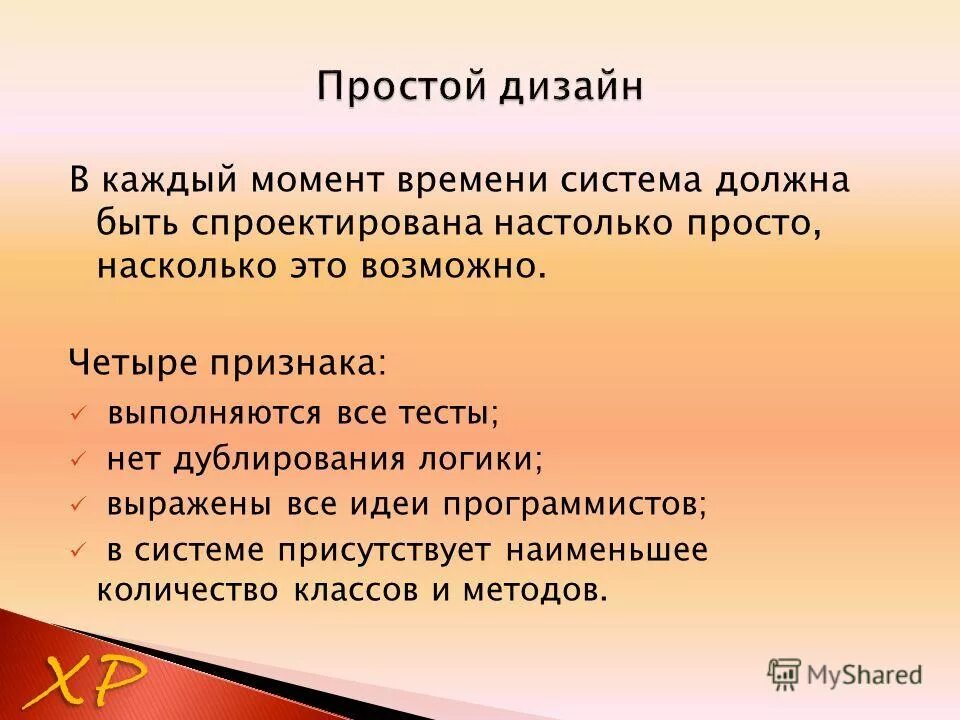 Простой дизайн

В каждый момент времени система должна быть спроектирована настолько просто, насколько это возможно.

Четыре признака:

✓ выполняются все тесты;
✓ нет дублирования логики;
✓ выражены все идеи программистов;
✓ в системе присутствует наименьшее количество классов и методов.

XP

MyShared